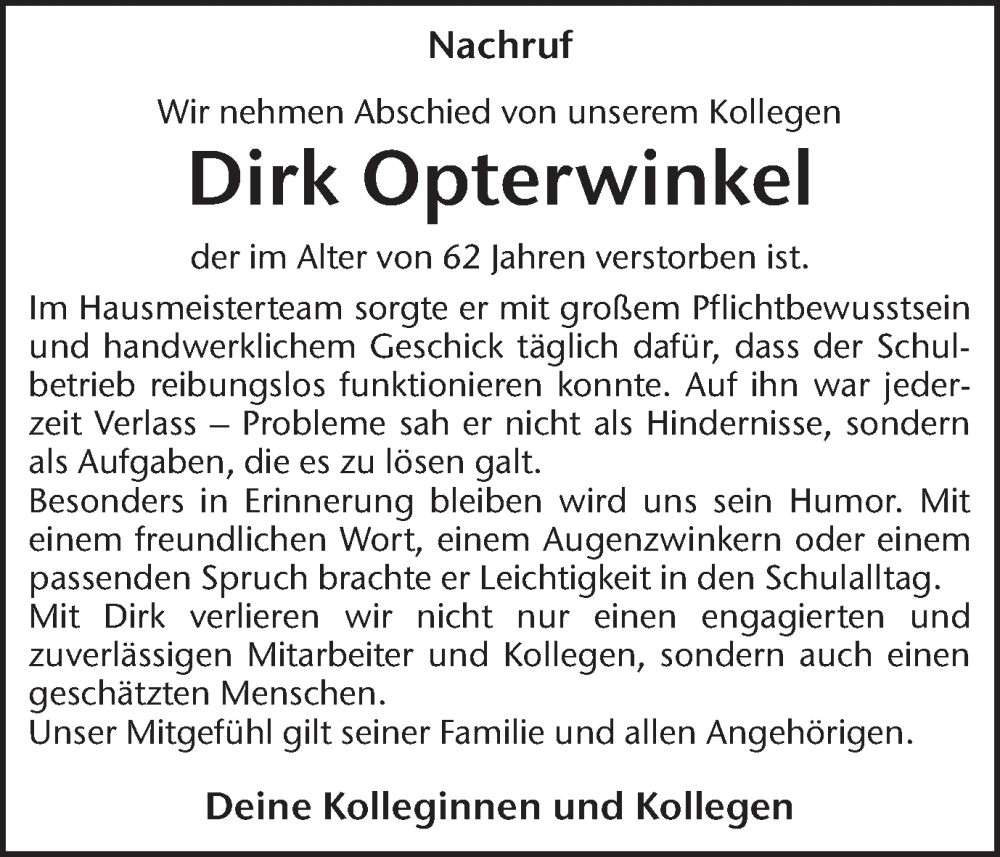 Nachruf

Wir nehmen Abschied von unserem Kollegen

Dirk Opterwinkel

der im Alter von 62 Jahren verstorben ist.

Im Hausmeisterteam sorgte er mit großem Pflichtbewusstsein und handwerklichem Geschick täglich dafür, dass der Schulbetrieb reibungslos funktionieren konnte. Auf ihn war jederzeit Verlass – Probleme sah er nicht als Hindernisse, sondern als Aufgaben, die es zu lösen galt.
Besonders in Erinnerung bleiben wird uns sein Humor. Mit einem freundlichen Wort, einem Augenzwinkern oder einem passenden Spruch brachte er Leichtigkeit in den Schulalltag.
Mit Dirk verlieren wir nicht nur einen engagierten und zuverlässigen Mitarbeiter und Kollegen, sondern auch einen geschätzten Menschen.
Unser Mitgefühl gilt seiner Familie und allen Angehörigen.

Deine Kolleginnen und Kollegen